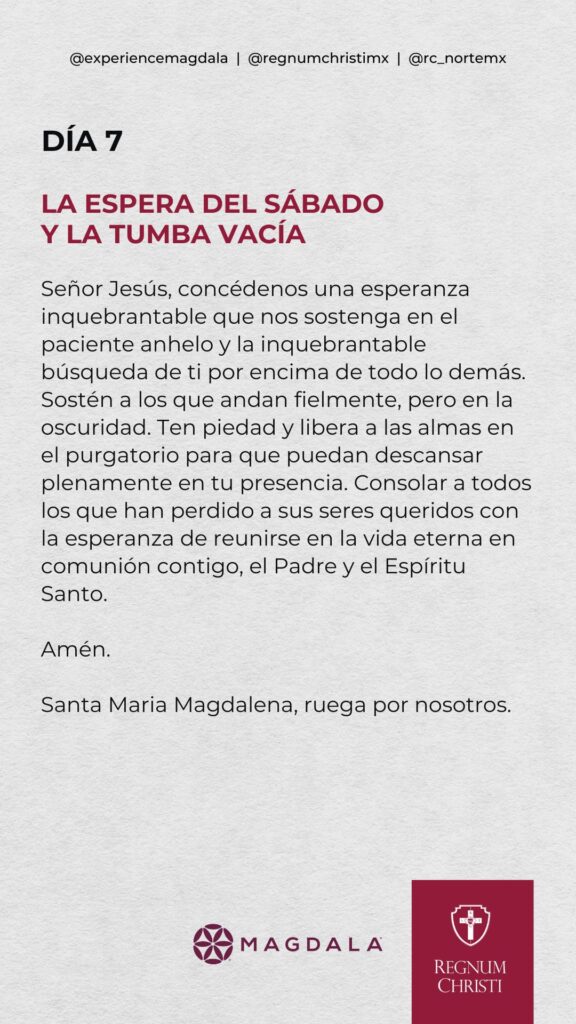 @experiencemagdala | @regnumchristimx | @rc_nortemx

DÍA 7

LA ESPERA DEL SÁBADO Y LA TUMBA VACÍA

Señor Jesús, concédenos una esperanza inquebrantable que nos sostenga en el paciente anhelo y la inquebrantable búsqueda de ti por encima de todo lo demás. Sostén a los que andan fielmente, pero en la oscuridad. Ten piedad y libera a las almas en el purgatorio para que puedan descansar plenamente en tu presencia. Consolar a todos los que han perdido a sus seres queridos con la esperanza de reunirse en la vida eterna en comunión contigo, el Padre y el Espíritu Santo.

Amén.

Santa Maria Magdalena, ruega por nosotros.

MAGDALA

REGNUM CHRISTI